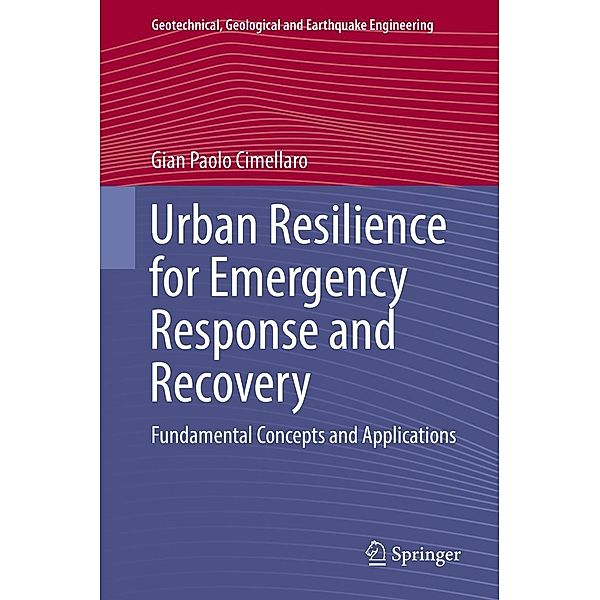 Geotechnical, Geological and Earthquake Engineering

Gian Paolo Cimellaro

Urban Resilience for Emergency Response and Recovery

Fundamental Concepts and Applications

Springer